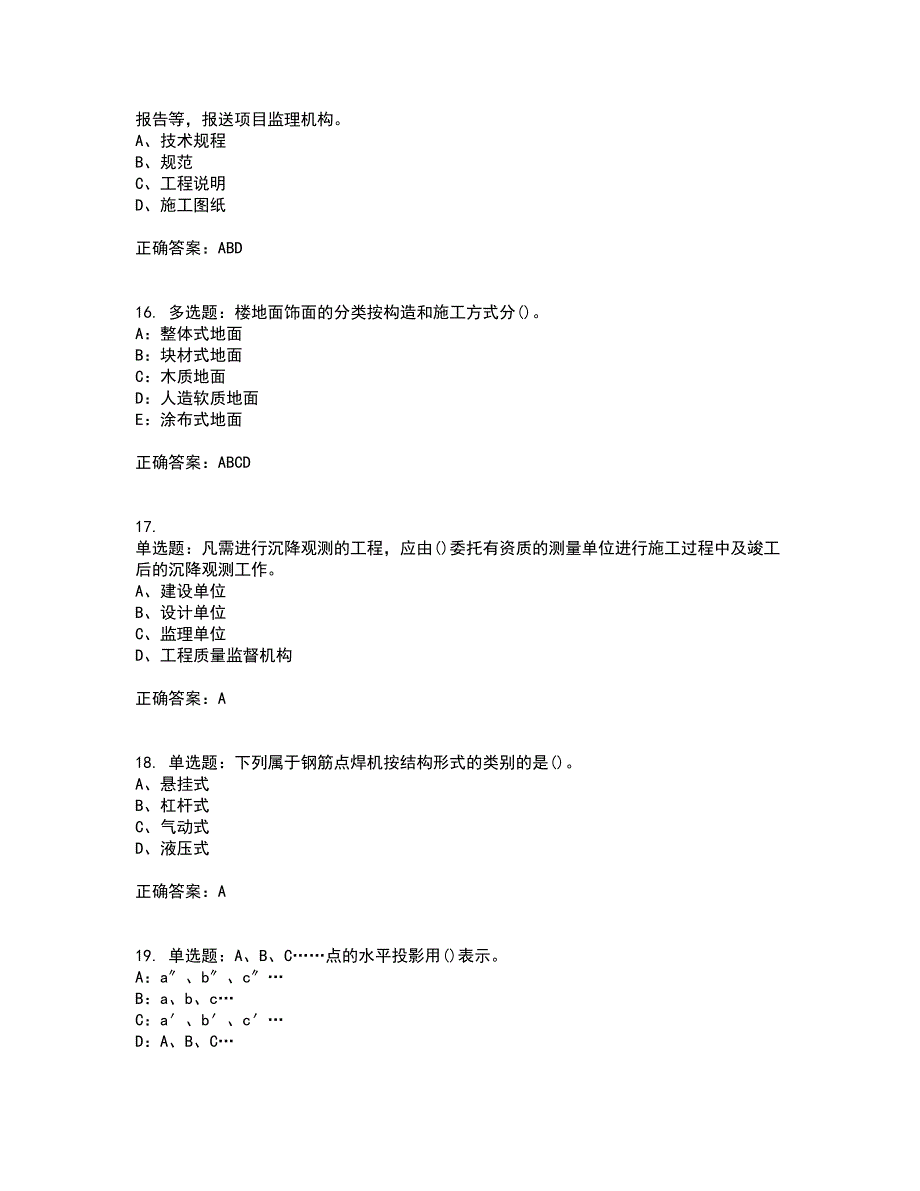 报告等，报送项目监理机构。
A、技术规程
B、规范
C、工程说明
D、施工图纸

正确答案：ABD

16. 多选题：楼地面饰面的分类按构造和施工方式分()。
A：整体式地面
B：块材式地面
C：木质地面
D：人造软质地面
E：涂布式地面

正确答案：ABCD

17.
单选题：凡需进行沉降观测的工程，应由()委托有资质的测量单位进行施工过程中及竣工后的沉降观测工作。
A、建设单位
B、设计单位
C、监理单位
D、工程质量监督机构

正确答案：A

18. 单选题：下列属于钢筋点焊机按结构形式的类别的是()。
A、悬挂式
B、杠杆式
C、气动式
D、液压式

正确答案：A

19. 单选题：A、B、C……点的水平投影用()表示。
A：a″、b″、c″…
B：a、b、c…
C：a′、b′、c′…
D：A、B、C…